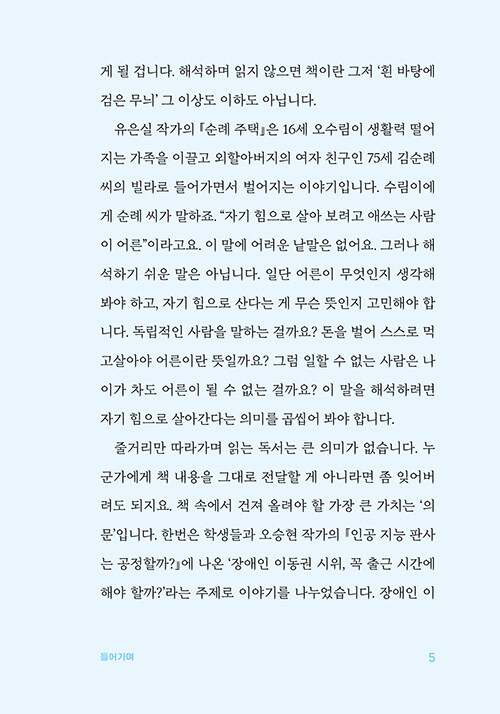 게 될 겁니다. 해석하며 읽지 않으면 책이란 그저 '흰 바탕에 검은 무늬' 그 이상도 이하도 아닙니다.

유은실 작가의 『순례 주택』은 16세 오수림이 생활력 떨어지는 가족을 이끌고 외할아버지의 여자 친구인 75세 김순례 씨의 빌라로 들어가면서 벌어지는 이야기입니다. 수림이에게 순례 씨가 말하죠. "자기 힘으로 살아 보려고 애쓰는 사람이 어른"이라고요. 이 말에 어려운 낱말은 없어요. 그러나 해석하기 쉬운 말은 아닙니다. 일단 어른이 무엇인지 생각해 봐야 하고, 자기 힘으로 산다는 게 무슨 뜻인지 고민해야 합니다. 독립적인 사람을 말하는 걸까요? 돈을 벌어 스스로 먹고살아야 어른이란 뜻일까요? 그럼 일할 수 없는 사람은 나이가 차도 어른이 될 수 없는 걸까요? 이 말을 해석하려면 자기 힘으로 살아간다는 의미를 곱씹어 봐야 합니다.

줄거리만 따라가며 읽는 독서는 큰 의미가 없습니다. 누군가에게 책 내용을 그대로 전달할 게 아니라면 좀 잊어버려도 되지요. 책 속에서 건져 올려야 할 가장 큰 가치는 '의문'입니다. 한번은 학생들과 오승현 작가의 『인공 지능 판사는 공정할까?』에 나온 '장애인 이동권 시위, 꼭 출근 시간에 해야 할까?'라는 주제로 이야기를 나누었습니다. 장애인 이

들어가며 5